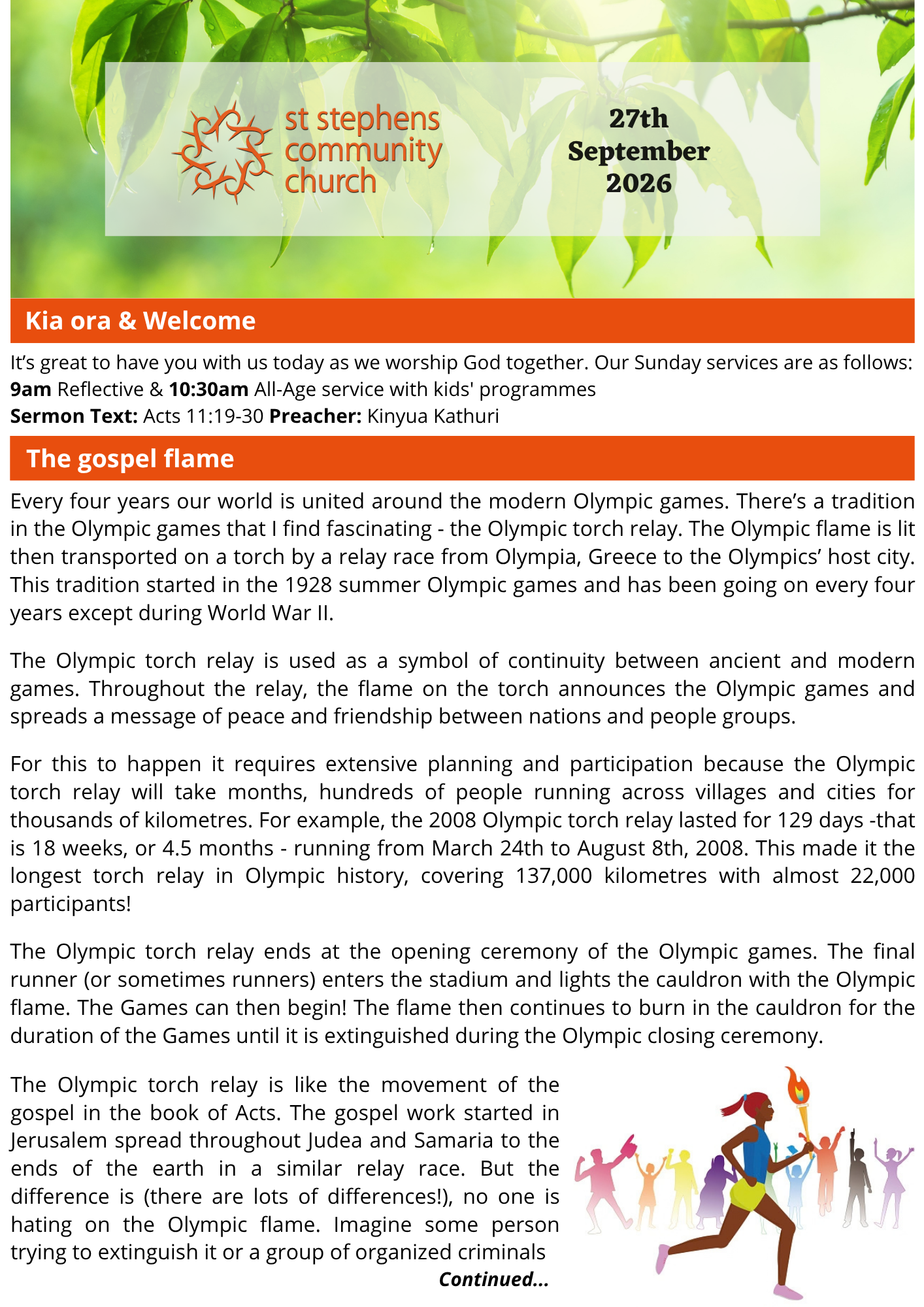 st stephens
community
church

27th
September
2026

Kia ora & Welcome

It's great to have you with us today as we worship God together. Our Sunday services are as follows:
9am Reflective & 10:30am All-Age service with kids' programmes
Sermon Text: Acts 11:19-30 Preacher: Kinyua Kathuri

The gospel flame

Every four years our world is united around the modern Olympic games. There's a tradition in the Olympic games that I find fascinating - the Olympic torch relay. The Olympic flame is lit then transported on a torch by a relay race from Olympia, Greece to the Olympics' host city. This tradition started in the 1928 summer Olympic games and has been going on every four years except during World War II.

The Olympic torch relay is used as a symbol of continuity between ancient and modern games. Throughout the relay, the flame on the torch announces the Olympic games and spreads a message of peace and friendship between nations and people groups.

For this to happen it requires extensive planning and participation because the Olympic torch relay will take months, hundreds of people running across villages and cities for thousands of kilometres. For example, the 2008 Olympic torch relay lasted for 129 days -that is 18 weeks, or 4.5 months - running from March 24th to August 8th, 2008. This made it the longest torch relay in Olympic history, covering 137,000 kilometres with almost 22,000 participants!

The Olympic torch relay ends at the opening ceremony of the Olympic games. The final runner (or sometimes runners) enters the stadium and lights the cauldron with the Olympic flame. The Games can then begin! The flame then continues to burn in the cauldron for the duration of the Games until it is extinguished during the Olympic closing ceremony.

The Olympic torch relay is like the movement of the gospel in the book of Acts. The gospel work started in Jerusalem spread throughout Judea and Samaria to the ends of the earth in a similar relay race. But the difference is (there are lots of differences!), no one is hating on the Olympic flame. Imagine some person trying to extinguish it or a group of organized criminals

Continued...